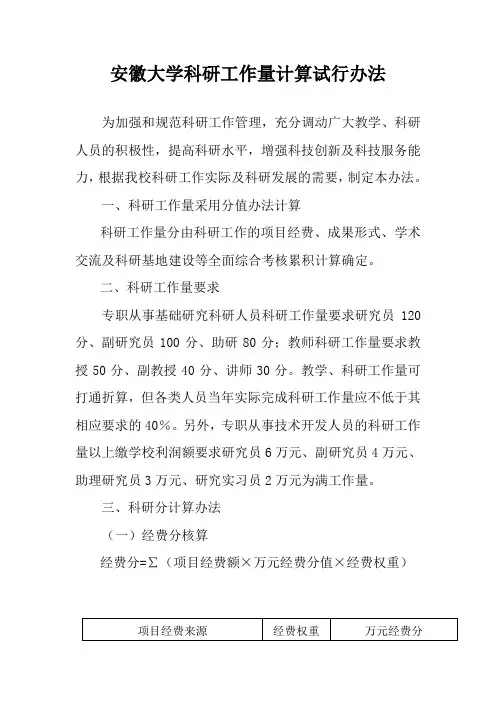 安徽大学科研工作量计算试行办法

为加强和规范科研工作管理，充分调动广大教学、科研人员的积极性，提高科研水平，增强科技创新及科技服务能力，根据我校科研工作实际及科研发展的需要，制定本办法。

一、科研工作量采用分值办法计算

科研工作量分由科研工作的项目经费、成果形式、学术交流及科研基地建设等全面综合考核累积计算确定。

二、科研工作量要求

专职从事基础研究科研人员科研工作量要求研究员 120 分、副研究员 100 分、助研 80 分；教师科研工作量要求教授 50 分、副教授 40 分、讲师 30 分。教学、科研工作量可打通折算，但各类人员当年实际完成科研工作量应不低于其相应要求的 40%。另外，专职从事技术开发人员的科研工作量以上缴学校利润额要求研究员 6 万元、副研究员 4 万元、助理研究员 3 万元、研究实习员 2 万元为满工作量。

三、科研分计算办法

（一）经费分核算

经费分=Σ（项目经费额×万元经费分值×经费权重）

| 项目经费来源 | 经费权重 | 万元经费分 |
|---|---|---|